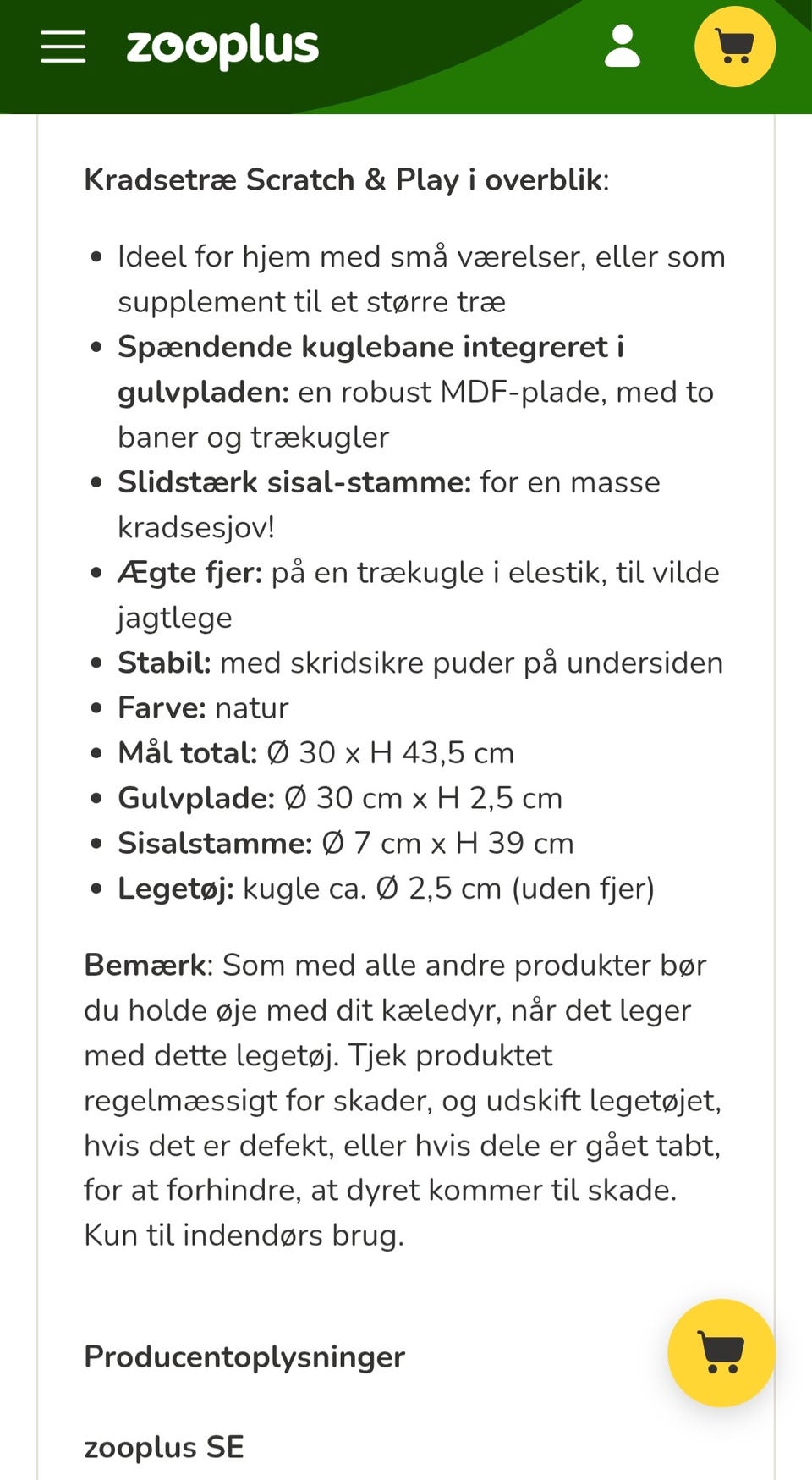 zooplus

Kradsetræ Scratch & Play i overblik:

- Ideel for hjem med små værelser, eller som supplement til et større træ
- Spændende kuglebane integreret i gulvpladen: en robust MDF-plade, med to baner og trækugler
- Slidstærk sisal-stamme: for en masse kradsesjov!
- Ægte fjer: på en trækugle i elestik, til vilde jagtlege
- Stabil: med skridsikre puder på undersiden
- Farve: natur
- Mål total: Ø 30 x H 43,5 cm
- Gulvplade: Ø 30 cm x H 2,5 cm
- Sisalstamme: Ø 7 cm x H 39 cm
- Legetøj: kugle ca. Ø 2,5 cm (uden fjer)

Bemærk: Som med alle andre produkter bør du holde øje med dit kæledyr, når det leger med dette legetøj. Tjek produktet regelmæssigt for skader, og udskift legetøjet, hvis det er defekt, eller hvis dele er gået tabt, for at forhindre, at dyret kommer til skade. Kun til indendørs brug.

Producentoplysninger

zooplus SE